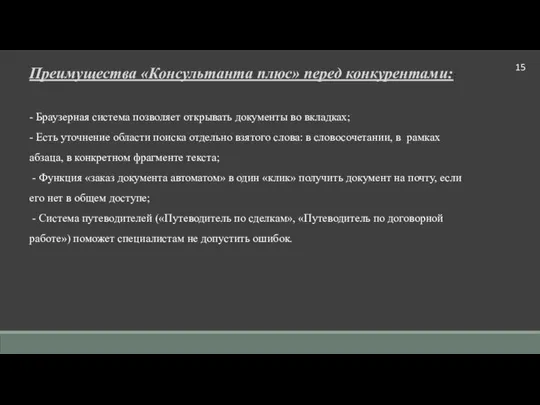 Преимущества «Консультанта плюс» перед конкурентами:

15

- Браузерная система позволяет открывать документы во вкладках;

- Есть уточнение области поиска отдельно взятого слова: в словосочетании, в рамках абзаца, в конкретном фрагменте текста;

- Функция «заказ документа автоматом» в один «клик» получить документ на почту, если его нет в общем доступе;

- Система путеводителей («Путеводитель по сделкам», «Путеводитель по договорной работе») поможет специалистам не допустить ошибок.